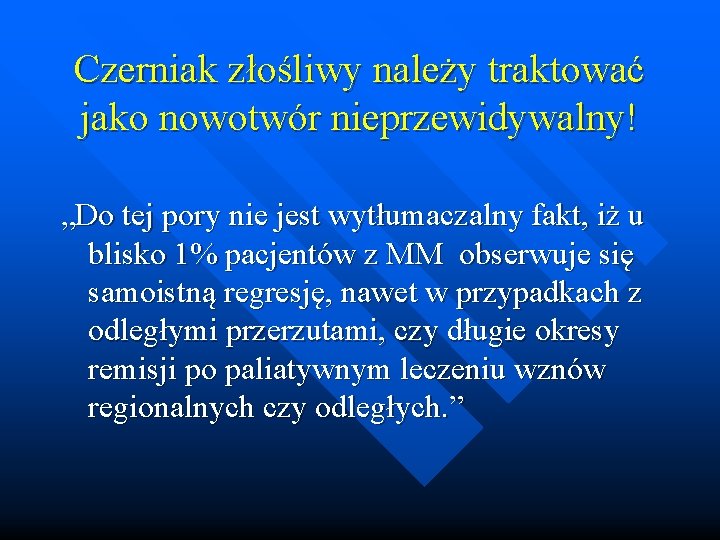 Czerniak złośliwy należy traktować jako nowotwór nieprzewidywalny!

„Do tej pory nie jest wytłumaczalny fakt, iż u blisko 1% pacjentów z MM obserwuje się samoistną regresję, nawet w przypadkach z odległymi przerzutami, czy długie okresy remisji po paliatywnym leczeniu wznów regionalnych czy odległych.”